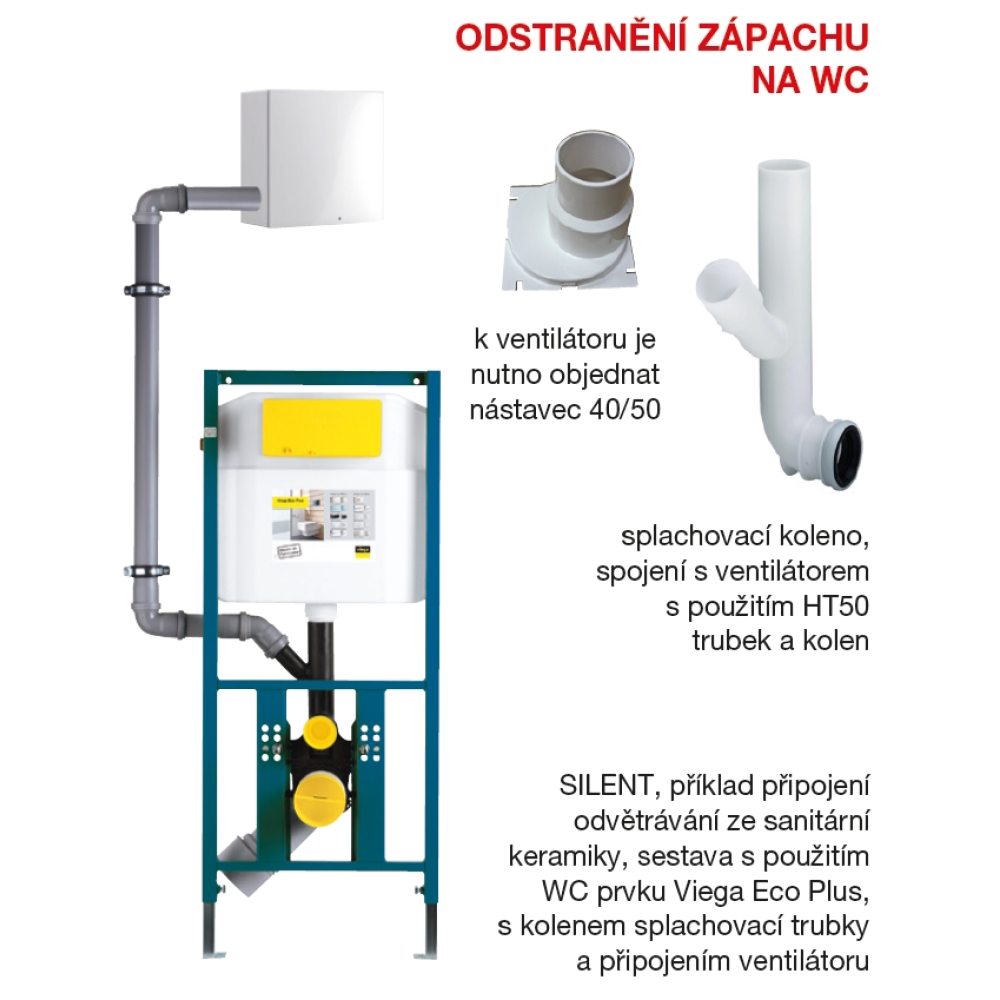 ODSTRANĚNÍ ZÁPACHU
NA WC

k ventilátoru je nutno objednat nástavec 40/50

splachovací koleno, spojení s ventilátorem s použitím HT50 trubek a kolen

SILENT, příklad připojení odvětrávání ze sanitární keramiky, sestava s použitím WC prvku Viega Eco Plus, s kolenem splachovací trubky a připojením ventilátoru